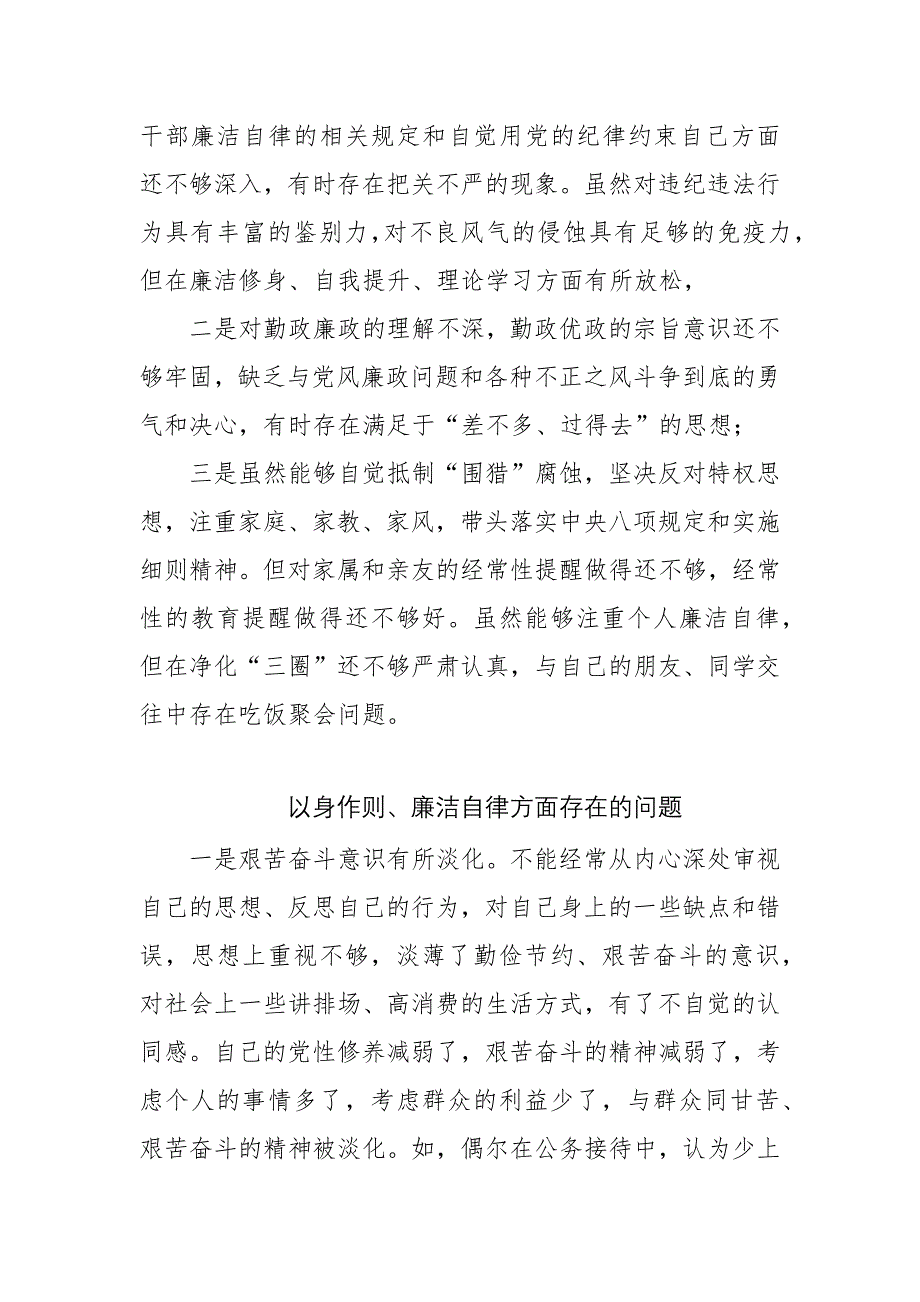 干部廉洁自律的相关规定和自觉用党的纪律约束自己方面还不够深入，有时存在把关不严的现象。虽然对违纪违法行为具有丰富的鉴别力，对不良风气的侵蚀具有足够的免疫力，但在廉洁修身、自我提升、理论学习方面有所放松，

二是对勤政廉政的理解不深，勤政优政的宗旨意识还不够牢固，缺乏与党风廉政问题和各种不正之风斗争到底的勇气和决心，有时存在满足于“差不多、过得去”的思想；

三是虽然能够自觉抵制“围猎”腐蚀，坚决反对特权思想，注重家庭、家教、家风，带头落实中央八项规定和实施细则精神。但对家属和亲友的经常性提醒做得还不够，经常性的教育提醒做得还不够好。虽然能够注重个人廉洁自律，但在净化“三圈”还不够严肃认真，与自己的朋友、同学交往中存在吃饭聚会问题。

以身作则、廉洁自律方面存在的问题

一是艰苦奋斗意识有所淡化。不能经常从内心深处审视自己的思想、反思自己的行为，对自己身上的一些缺点和错误，思想上重视不够，淡薄了勤俭节约、艰苦奋斗的意识，对社会上一些讲排场、高消费的生活方式，有了不自觉的认同感。自己的党性修养减弱了，艰苦奋斗的精神减弱了，考虑个人的事情多了，考虑群众的利益少了，与群众同甘苦、艰苦奋斗的精神被淡化。如，偶尔在公务接待中，认为少上